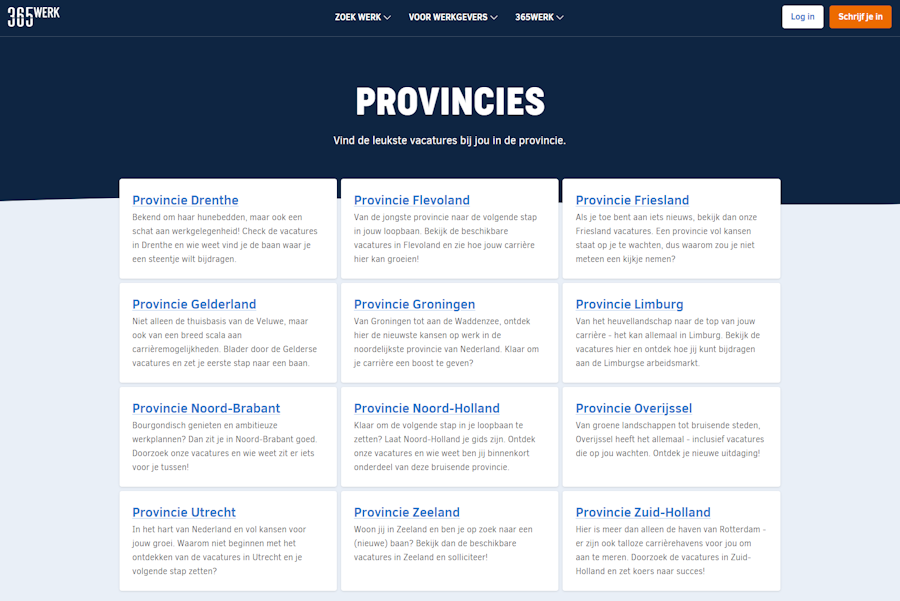 365WERK

ZOEK WERK
VOOR WERKGEVERS
365WERK

Log in
Schrijf je in

PROVINCIES

Vind de leukste vacatures bij jou in de provincie.

Provincie Drenthe
Bekend om haar hunebedden, maar ook een schat aan werkgelegenheid! Check de vacatures in Drenthe en wie weet vind je de baan waar je een steentje wilt bijdragen.

Provincie Flevoland
Van de jongste provincie naar de volgende stap in jouw loopbaan. Bekijk de beschikbare vacatures in Flevoland en zie hoe jouw carrière hier kan groeien!

Provincie Friesland
Als je toe bent aan iets nieuws, bekijk dan onze Friesland vacatures. Een provincie vol kansen staat op je te wachten, dus waarom zou je niet meteen een kijkje nemen?

Provincie Gelderland
Niet alleen de thuisbasis van de Veluwe, maar ook van een breed scala aan carrièremogelijkheden. Blader door de Gelderse vacatures en zet je eerste stap naar een baan.

Provincie Groningen
Van Groningen tot aan de Waddenzee, ontdek hier de nieuwste kansen op werk in de noordelijkste provincie van Nederland. Klaar om je carrière een boost te geven?

Provincie Limburg
Van het heuvellandschap naar de top van jouw carrière - het kan allemaal in Limburg. Bekijk de vacatures hier en ontdek hoe jij kunt bijdragen aan de Limburgse arbeidsmarkt.

Provincie Noord-Brabant
Bourgondisch genieten en ambitieuze werkplannen? Dan zit je in Noord-Brabant goed. Doorzoek onze vacatures en wie weet zit er iets voor je tussen!

Provincie Noord-Holland
Klaar om de volgende stap in je loopbaan te zetten? Laat Noord-Holland je gids zijn. Ontdek onze vacatures en wie weet ben jij binnenkort onderdeel van deze bruisende provincie.

Provincie Overijssel
Van groene landschappen tot bruisende steden, Overijssel heeft het allemaal - inclusief vacatures die op jou wachten. Ontdek je nieuwe uitdaging!

Provincie Utrecht
In het hart van Nederland en vol kansen voor jouw groei. Waarom niet beginnen met het ontdekken van de vacatures in Utrecht en je volgende stap zetten?

Provincie Zeeland
Woon jij in Zeeland en ben je op zoek naar een (nieuwe) baan? Bekijk dan de beschikbare vacatures in Zeeland en solliciteer!

Provincie Zuid-Holland
Hier is meer dan alleen de haven van Rotterdam - er zijn ook talloze carrièrehavens voor jou om aan te meren. Doorzoek de vacatures in Zuid-Holland en zet koers naar succes!